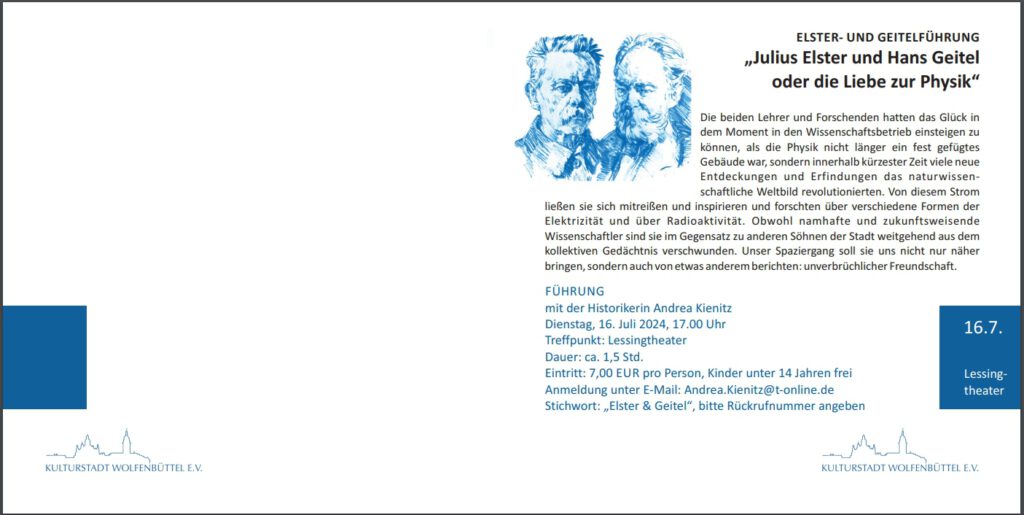 ELSTER- UND GEITELFÜHRUNG
„Julius Elster und Hans Geitel oder die Liebe zur Physik“

Die beiden Lehrer und Forschenden hatten das Glück in dem Moment in den Wissenschaftsbetrieb einsteigen zu können, als die Physik nicht länger ein fest gefügtes Gebäude war, sondern innerhalb kürzester Zeit viele neue Entdeckungen und Erfindungen das naturwissenschaftliche Weltbild revolutionierten. Von diesem Strom ließen sie sich mitreißen und inspirieren und forschten über verschiedene Formen der Elektrizität und über Radioaktivität. Obwohl namhafte und zukunftsweisende Wissenschaftler sind sie im Gegensatz zu anderen Söhnen der Stadt weitgehend aus dem kollektiven Gedächtnis verschwunden. Unser Spaziergang soll sie uns nicht nur näher bringen, sondern auch von etwas anderem berichten: unverbrüchlicher Freundschaft.

FÜHRUNG
mit der Historikerin Andrea Kienitz
Dienstag, 16. Juli 2024, 17.00 Uhr
Treffpunkt: Lessingtheater
Dauer: ca. 1,5 Std.
Eintritt: 7,00 EUR pro Person, Kinder unter 14 Jahren frei
Anmeldung unter E-Mail: Andrea.Kienitz@t-online.de
Stichwort: „Elster & Geitel“, bitte Rückrufnummer angeben

16.7.

Lessingtheater

KULTURSTADT WOLFENBÜTTEL E.V.

KULTURSTADT WOLFENBÜTTEL E.V.